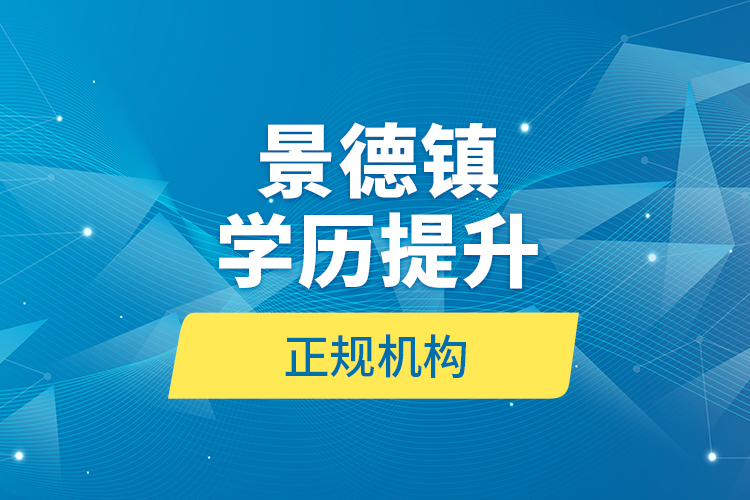 景德镇
学历提升

正规机构